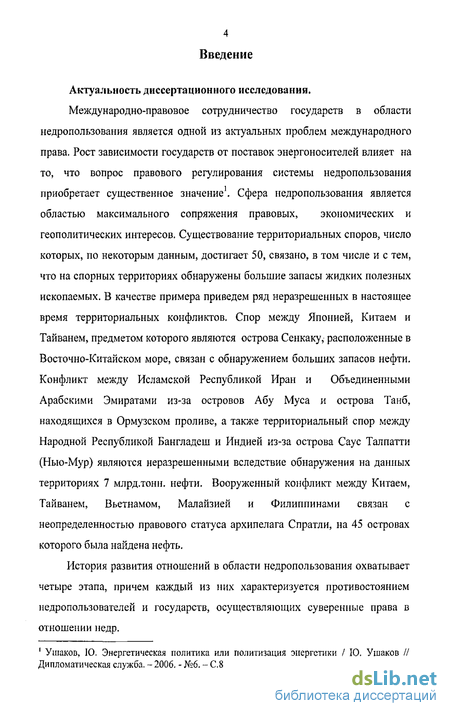 4

Введение

Актуальность диссертационного исследования.

Международно-правовое сотрудничество государств в области недропользования является одной из актуальных проблем международного права. Рост зависимости государств от поставок энергоносителей влияет на то, что вопрос правового регулирования системы недропользования приобретает существенное значение$^1$. Сфера недропользования является областью максимального сопряжения правовых, экономических и геополитических интересов. Существование территориальных споров, число которых, по некоторым данным, достигает 50, связано, в том числе и с тем, что на спорных территориях обнаружены большие запасы жидких полезных ископаемых. В качестве примера приведем ряд неразрешенных в настоящее время территориальных конфликтов. Спор между Японией, Китаем и Тайванем, предметом которого являются острова Сенкаку, расположенные в Восточно-Китайском море, связан с обнаружением больших запасов нефти. Конфликт между Исламской Республикой Иран и Объединенными Арабскими Эмиратами из-за островов Абу Муса и острова Танб, находящихся в Ормузском проливе, а также территориальный спор между Народной Республикой Бангладеш и Индией из-за острова Саус Талпатти (Нью-Мур) являются неразрешенными вследствие обнаружения на данных территориях 7 млрд.тонн. нефти. Вооруженный конфликт между Китаем, Тайванем, Вьетнамом, Малайзией и Филиппинами связан с неопределенностью правового статуса архипелага Спратли, на 45 островах которого была найдена нефть.

История развития отношений в области недропользования охватывает четыре этапа, причем каждый из них характеризуется противостоянием недропользователей и государств, осуществляющих суверенные права в отношении недр.

$^1$ Ушаков, Ю. Энергетическая политика или политизация энергетики / Ю. Ушаков // Дипломатическая служба. – 2006. - №6. – С.8

dsLib.net
библиотека диссертаций